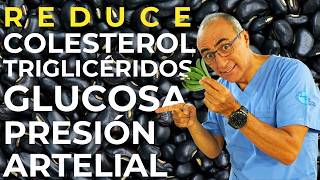 REDUCE
COLESTEROL
TRIGLICÉRIDOS
GLUCOSA
PRESIÓN
ARTELIAL